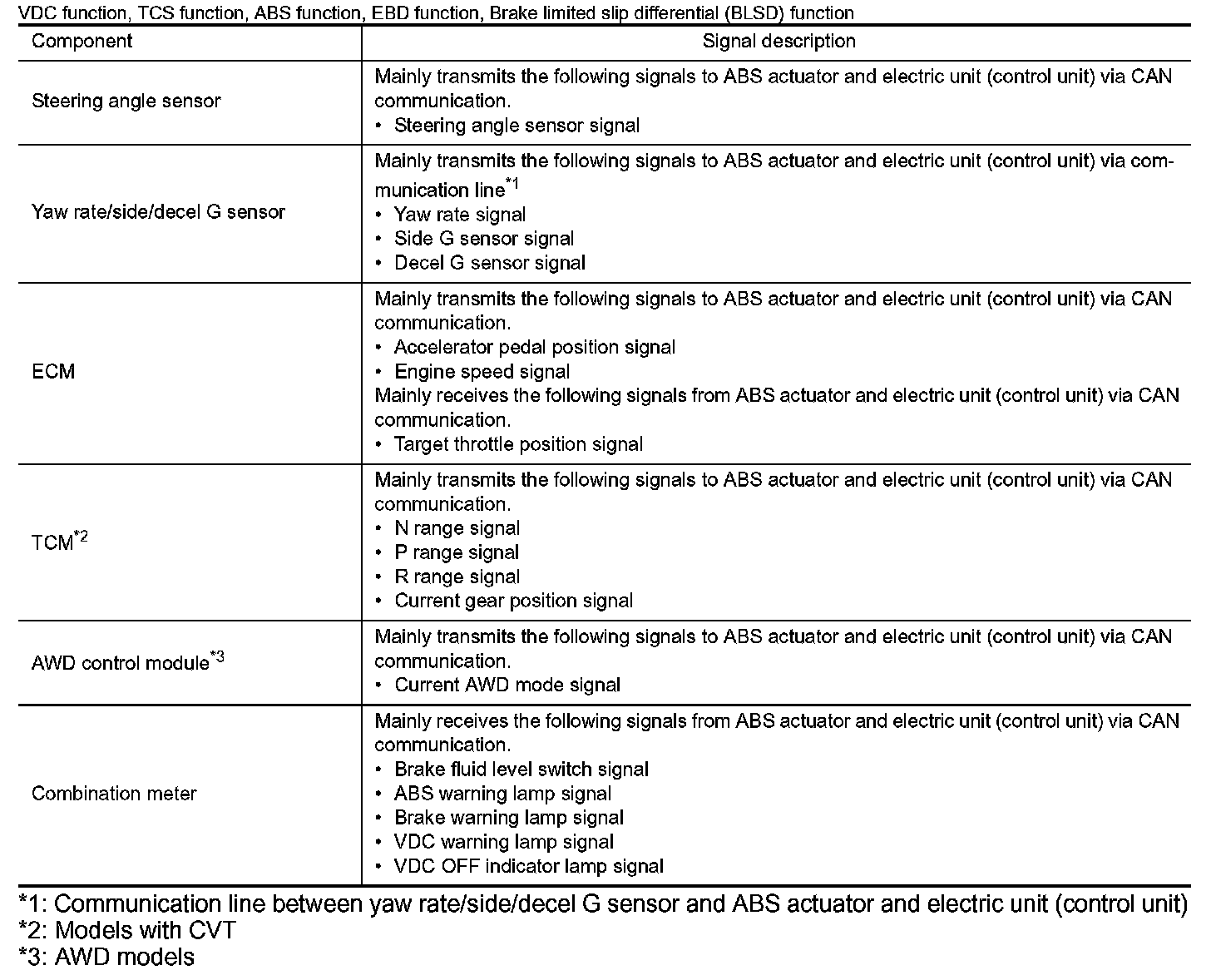 VDC function, TCS function, ABS function, EBD function, Brake limited slip differential (BLSD) function

| Component | Signal description |
|---|---|
| Steering angle sensor | Mainly transmits the following signals to ABS actuator and electric unit (control unit) via CAN communication.<br>• Steering angle sensor signal |
| Yaw rate/side/decel G sensor | Mainly transmits the following signals to ABS actuator and electric unit (control unit) via communication line$^{*1}$<br>• Yaw rate signal<br>• Side G sensor signal<br>• Decel G sensor signal |
| ECM | Mainly transmits the following signals to ABS actuator and electric unit (control unit) via CAN communication.<br>• Accelerator pedal position signal<br>• Engine speed signal<br>Mainly receives the following signals from ABS actuator and electric unit (control unit) via CAN communication.<br>• Target throttle position signal |
| TCM$^{*2}$ | Mainly transmits the following signals to ABS actuator and electric unit (control unit) via CAN communication.<br>• N range signal<br>• P range signal<br>• R range signal<br>• Current gear position signal |
| AWD control module$^{*3}$ | Mainly transmits the following signals to ABS actuator and electric unit (control unit) via CAN communication.<br>• Current AWD mode signal |
| Combination meter | Mainly receives the following signals from ABS actuator and electric unit (control unit) via CAN communication.<br>• Brake fluid level switch signal<br>• ABS warning lamp signal<br>• Brake warning lamp signal<br>• VDC warning lamp signal<br>• VDC OFF indicator lamp signal |

*1: Communication line between yaw rate/side/decel G sensor and ABS actuator and electric unit (control unit)
*2: Models with CVT
*3: AWD models